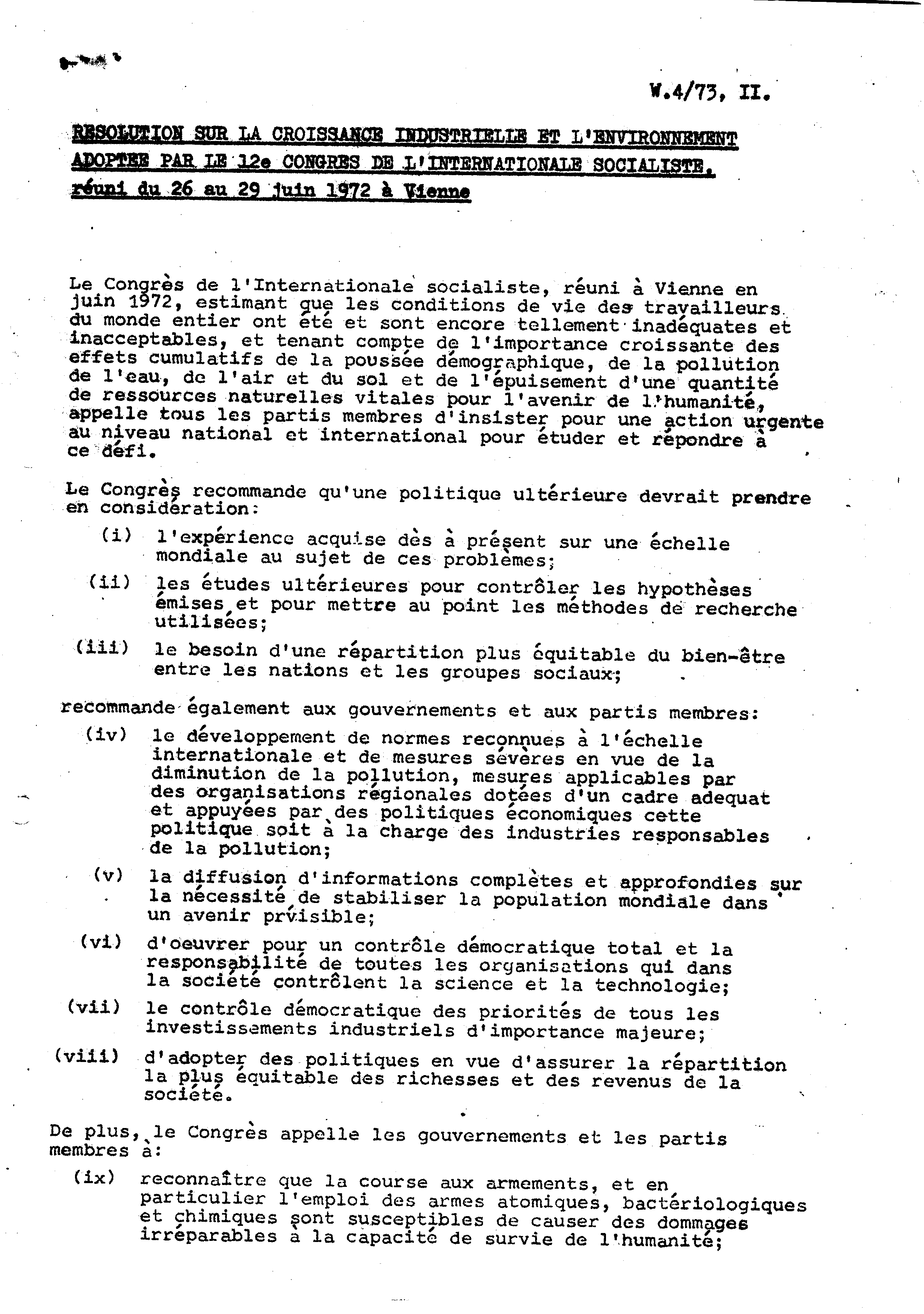 W.4/73, II.

RESOLUTION SUR LA CROISSANCE INDUSTRIELLE ET L'ENVIRONNEMENT ADOPTEE PAR LE 12e CONGRES DE L'INTERNATIONALE SOCIALISTE, réuni du 26 au 29 juin 1972 à Vienne

Le Congrès de l'Internationale socialiste, réuni à Vienne en juin 1972, estimant que les conditions de vie des travailleurs du monde entier ont été et sont encore tellement inadéquates et inacceptables, et tenant compte de l'importance croissante des effets cumulatifs de la poussée démographique, de la pollution de l'eau, de l'air et du sol et de l'épuisement d'une quantité de ressources naturelles vitales pour l'avenir de l'humanité, appelle tous les partis membres d'insister pour une action urgente au niveau national et international pour étuder et répondre à ce défi.

Le Congrès recommande qu'une politique ultérieure devrait prendre en considération:

(i) l'expérience acquise dès à présent sur une échelle mondiale au sujet de ces problèmes;

(ii) les études ultérieures pour contrôler les hypothèses émises et pour mettre au point les méthodes de recherche utilisées;

(iii) le besoin d'une répartition plus équitable du bien-être entre les nations et les groupes sociaux;

recommande également aux gouvernements et aux partis membres:

(iv) le développement de normes reconnues à l'échelle internationale et de mesures sévères en vue de la diminution de la pollution, mesures applicables par des organisations régionales dotées d'un cadre adequat et appuyées par des politiques économiques cette politique soit à la charge des industries responsables de la pollution;

(v) la diffusion d'informations complètes et approfondies sur la nécessité de stabiliser la population mondiale dans un avenir prvisible;

(vi) d'oeuvrer pour un contrôle démocratique total et la responsabilité de toutes les organisations qui dans la société contrôlent la science et la technologie;

(vii) le contrôle démocratique des priorités de tous les investissements industriels d'importance majeure;

(viii) d'adopter des politiques en vue d'assurer la répartition la plus équitable des richesses et des revenus de la société.

De plus, le Congrès appelle les gouvernements et les partis membres à:

(ix) reconnaître que la course aux armements, et en particulier l'emploi des armes atomiques, bactériologiques et chimiques sont susceptibles de causer des dommages irréparables à la capacité de survie de l'humanité;